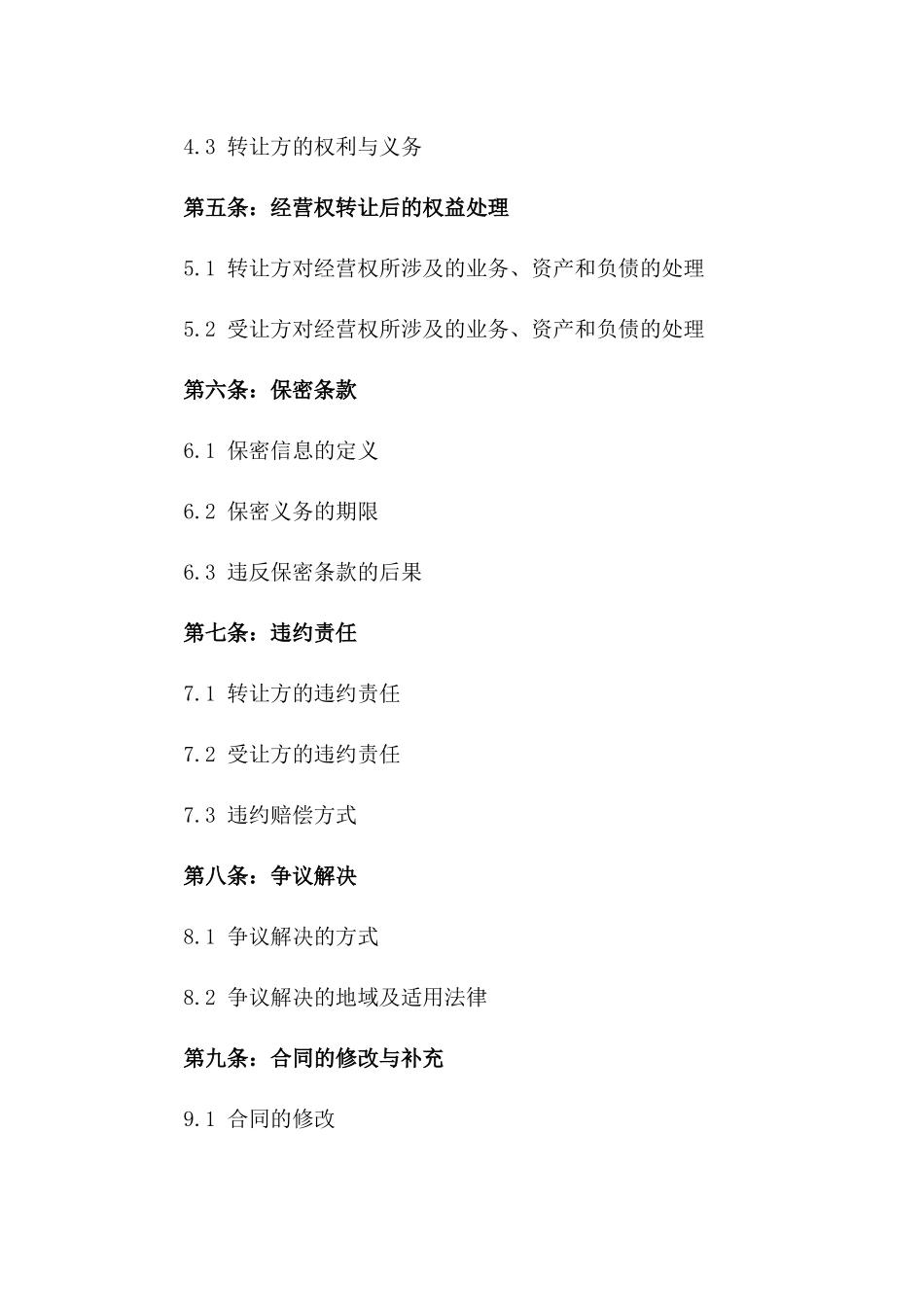 4.3 转让方的权利与义务

第五条：经营权转让后的权益处理

5.1 转让方对经营权所涉及的业务、资产和负债的处理

5.2 受让方对经营权所涉及的业务、资产和负债的处理

第六条：保密条款

6.1 保密信息的定义

6.2 保密义务的期限

6.3 违反保密条款的后果

第七条：违约责任

7.1 转让方的违约责任

7.2 受让方的违约责任

7.3 违约赔偿方式

第八条：争议解决

8.1 争议解决的方式

8.2 争议解决的地域及适用法律

第九条：合同的修改与补充

9.1 合同的修改